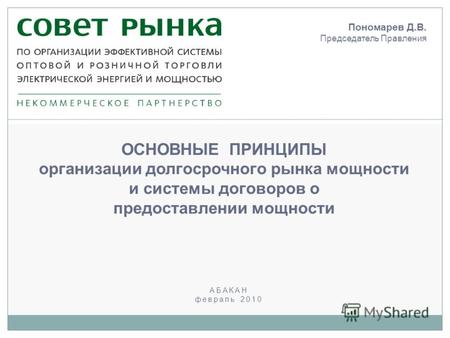 СОВЕТ РЫНКА
ПО ОРГАНИЗАЦИИ ЭФФЕКТИВНОЙ СИСТЕМЫ ОПТОВОЙ И РОЗНИЧНОЙ ТОРГОВЛИ ЭЛЕКТРИЧЕСКОЙ ЭНЕРГИЕЙ И МОЩНОСТЬЮ
НЕКОММЕРЧЕСКОЕ ПАРТНЕРСТВО

Пономарев Д.В.
Председатель Правления

ОСНОВНЫЕ ПРИНЦИПЫ
организации долгосрочного рынка мощности и системы договоров о предоставлении мощности

АБАКАН
февраль 2010

MyShared